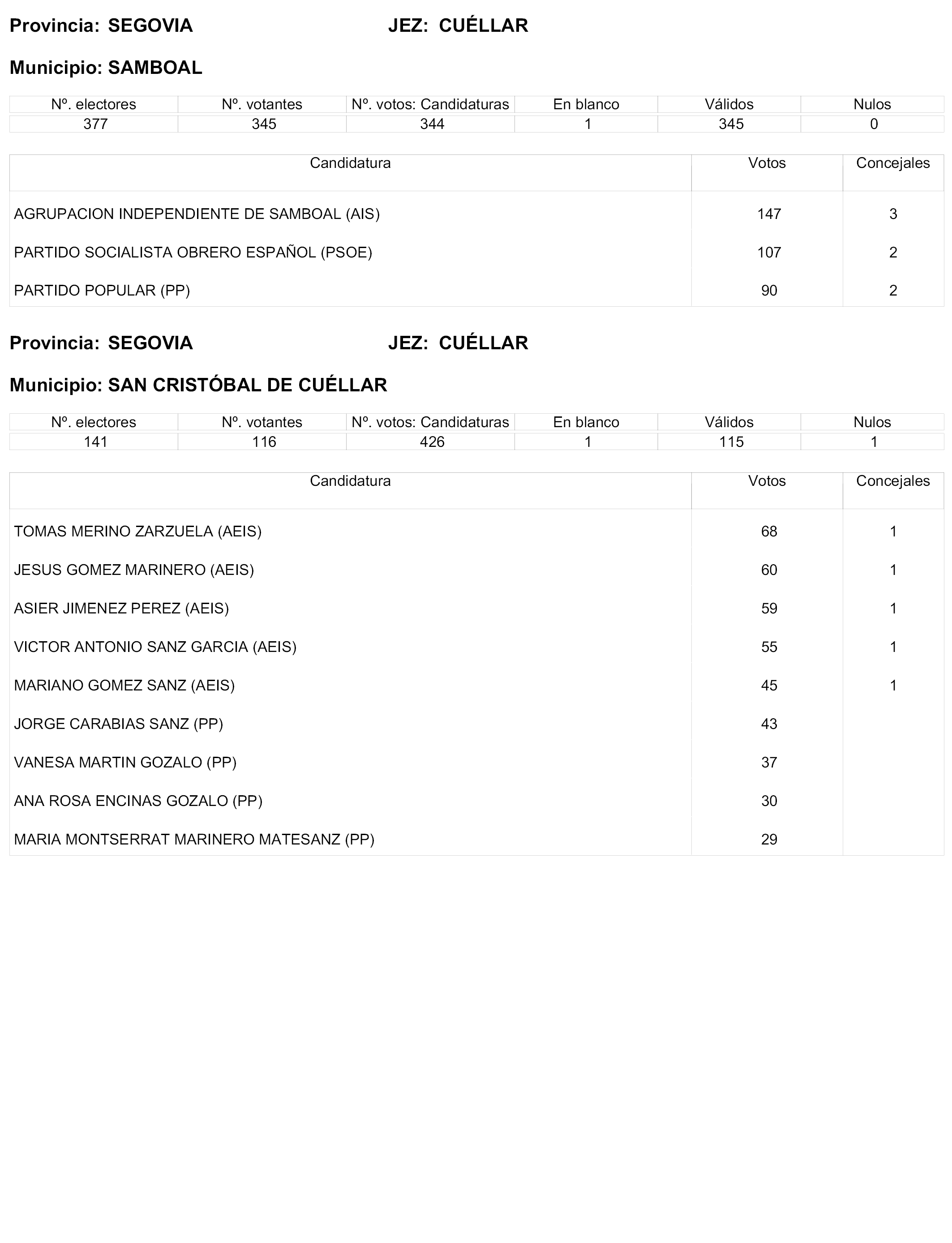 Provincia: SEGOVIA JEZ: CUÉLLAR

Municipio: SAMBOAL

| Nº. electores | Nº. votantes | Nº. votos: Candidaturas | En blanco | Válidos | Nulos |
|---|---|---|---|---|---|
| 377 | 345 | 344 | 1 | 345 | 0 |

| Candidatura | Votos | Concejales |
|---|---|---|
| AGRUPACION INDEPENDIENTE DE SAMBOAL (AIS) | 147 | 3 |
| PARTIDO SOCIALISTA OBRERO ESPAÑOL (PSOE) | 107 | 2 |
| PARTIDO POPULAR (PP) | 90 | 2 |

Provincia: SEGOVIA JEZ: CUÉLLAR

Municipio: SAN CRISTÓBAL DE CUÉLLAR

| Nº. electores | Nº. votantes | Nº. votos: Candidaturas | En blanco | Válidos | Nulos |
|---|---|---|---|---|---|
| 141 | 116 | 426 | 1 | 115 | 1 |

| Candidatura | Votos | Concejales |
|---|---|---|
| TOMAS MERINO ZARZUELA (AEIS) | 68 | 1 |
| JESUS GOMEZ MARINERO (AEIS) | 60 | 1 |
| ASIER JIMENEZ PEREZ (AEIS) | 59 | 1 |
| VICTOR ANTONIO SANZ GARCIA (AEIS) | 55 | 1 |
| MARIANO GOMEZ SANZ (AEIS) | 45 | 1 |
| JORGE CARABIAS SANZ (PP) | 43 | |
| VANESA MARTIN GOZALO (PP) | 37 | |
| ANA ROSA ENCINAS GOZALO (PP) | 30 | |
| MARIA MONTSERRAT MARINERO MATESANZ (PP) | 29 | |